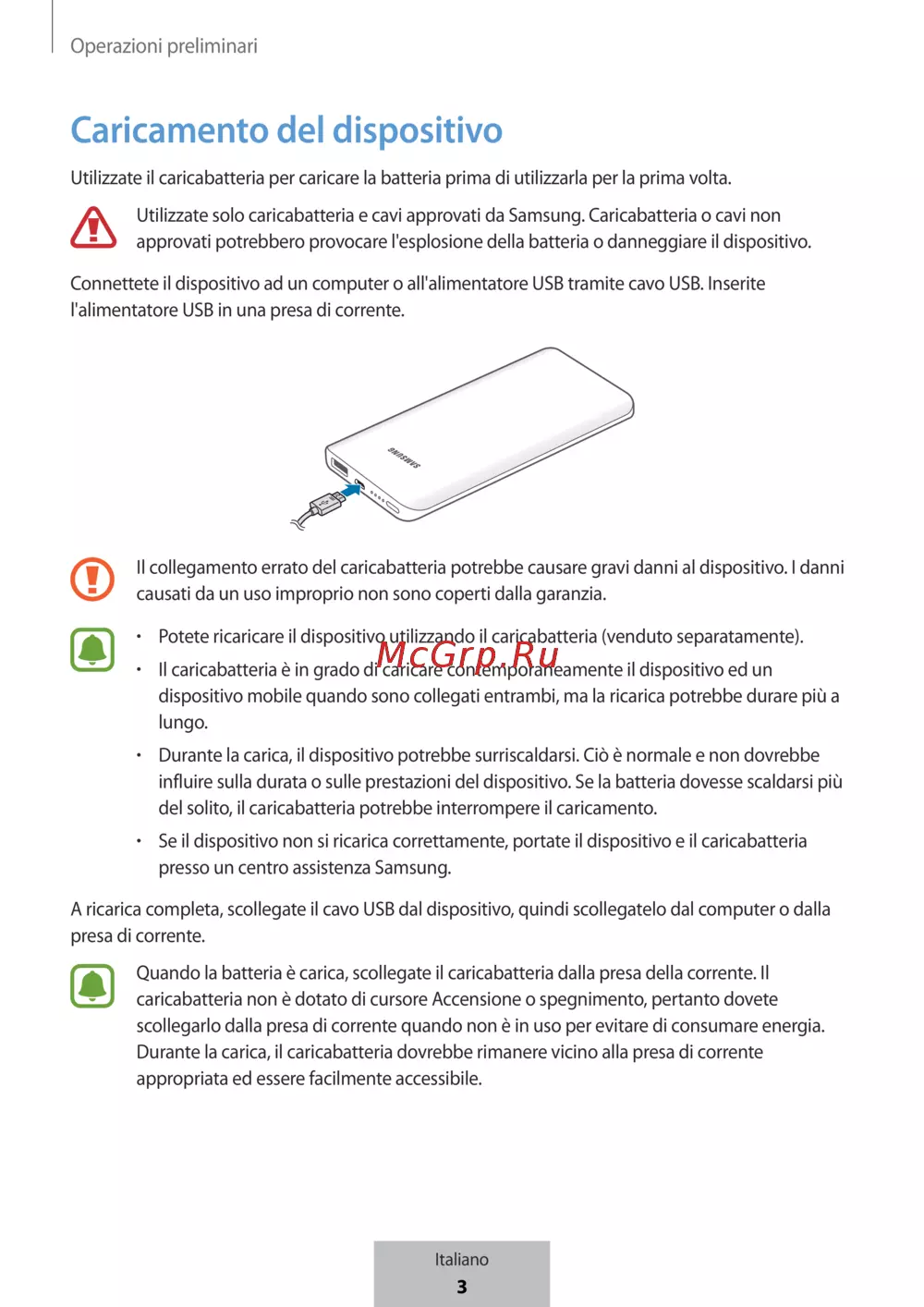 Operazioni preliminari

Caricamento del dispositivo

Utilizzate il caricabatteria per caricare la batteria prima di utilizzarla per la prima volta.

Utilizzate solo caricabatteria e cavi approvati da Samsung. Caricabatteria o cavi non approvati potrebbero provocare l'esplosione della batteria o danneggiare il dispositivo.

Connettete il dispositivo ad un computer o all'alimentatore USB tramite cavo USB. Inserite l'alimentatore USB in una presa di corrente.

SAMSUNG

Il collegamento errato del caricabatteria potrebbe causare gravi danni al dispositivo. I danni causati da un uso improprio non sono coperti dalla garanzia.

• Potete ricaricare il dispositivo utilizzando il caricabatteria (venduto separatamente).
• Il caricabatteria è in grado di caricare contemporaneamente il dispositivo ed un dispositivo mobile quando sono collegati entrambi, ma la ricarica potrebbe durare più a lungo.
• Durante la carica, il dispositivo potrebbe surriscaldarsi. Ciò è normale e non dovrebbe influire sulla durata o sulle prestazioni del dispositivo. Se la batteria dovesse scaldarsi più del solito, il caricabatteria potrebbe interrompere il caricamento.
• Se il dispositivo non si ricarica correttamente, portate il dispositivo e il caricabatteria presso un centro assistenza Samsung.

A ricarica completa, scollegate il cavo USB dal dispositivo, quindi scollegatelo dal computer o dalla presa di corrente.

Quando la batteria è carica, scollegate il caricabatteria dalla presa della corrente. Il caricabatteria non è dotato di cursore Accensione o spegnimento, pertanto dovete scollegarlo dalla presa di corrente quando non è in uso per evitare di consumare energia. Durante la carica, il caricabatteria dovrebbe rimanere vicino alla presa di corrente appropriata ed essere facilmente accessibile.

Italiano
3

McGrp.Ru